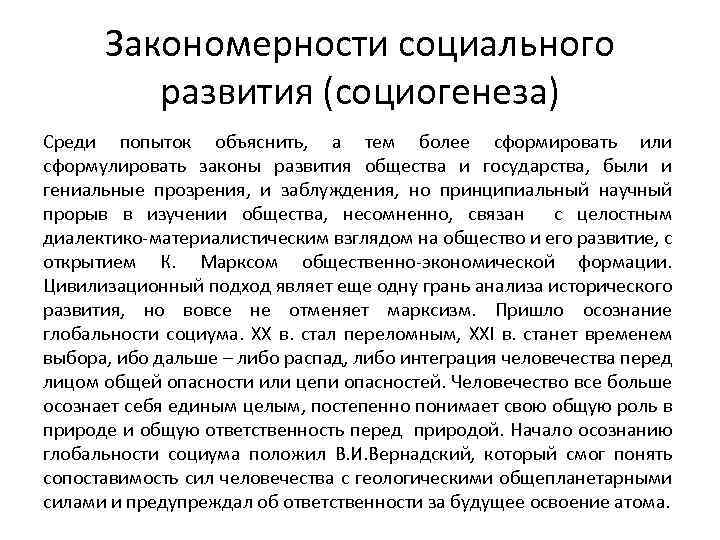 Закономерности социального развития (социогенеза)

Среди попыток объяснить, а тем более сформировать или сформулировать законы развития общества и государства, были и гениальные прозрения, и заблуждения, но принципиальный научный прорыв в изучении общества, несомненно, связан с целостным диалектико-материалистическим взглядом на общество и его развитие, с открытием К. Марксом общественно-экономической формации. Цивилизационный подход являет еще одну грань анализа исторического развития, но вовсе не отменяет марксизм. Пришло осознание глобальности социума. XX в. стал переломным, XXI в. станет временем выбора, ибо дальше – либо распад, либо интеграция человечества перед лицом общей опасности или цепи опасностей. Человечество все больше осознает себя единым целым, постепенно понимает свою общую роль в природе и общую ответственность перед природой. Начало осознанию глобальности социума положил В.И.Вернадский, который смог понять сопоставимость сил человечества с геологическими общепланетарными силами и предупреждал об ответственности за будущее освоение атома.